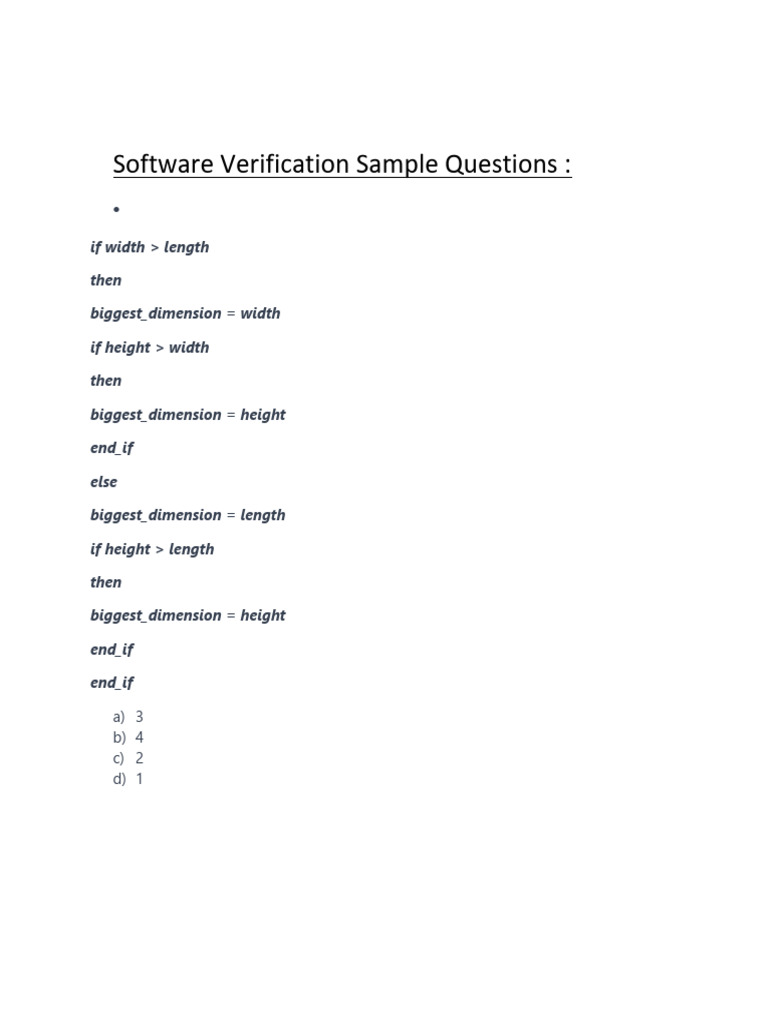 Software Verification Sample Questions :

•

if width > length

then

biggest_dimension = width

if height > width

then

biggest_dimension = height

end_if

else

biggest_dimension = length

if height > length

then

biggest_dimension = height

end_if

end_if

a) 3
b) 4
c) 2
d) 1